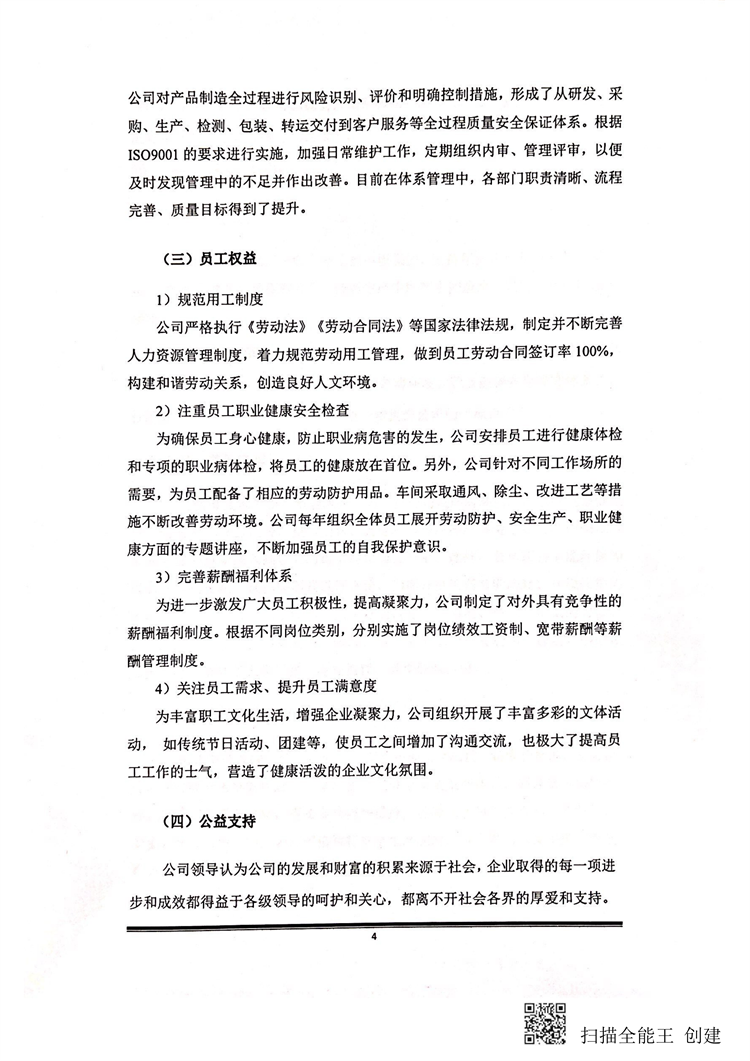 公司对产品制造全过程进行风险识别、评价和明确控制措施，形成了从研发、采购、生产、检测、包装、转运交付到客户服务等全过程质量安全保证体系。根据ISO9001的要求进行实施，加强日常维护工作，定期组织内审、管理评审，以便及时发现管理中的不足并作出改善。目前在体系管理中，各部门职责清晰、流程完善、质量目标得到了提升。

（三）员工权益

1）规范用工制度

公司严格执行《劳动法》《劳动合同法》等国家法律法规，制定并不断完善人力资源管理制度，着力规范劳动用工管理，做到员工劳动合同签订率100%，构建和谐劳动关系，创造良好人文环境。

2）注重员工职业健康安全检查

为确保员工身心健康，防止职业病危害的发生，公司安排员工进行健康体检和专项的职业病体检，将员工的健康放在首位。另外，公司针对不同工作场所的需要，为员工配备了相应的劳动防护用品。车间采取通风、除尘、改进工艺等措施不断改善劳动环境。公司每年组织全体员工展开劳动防护、安全生产、职业健康方面的专题讲座，不断加强员工的自我保护意识。

3）完善薪酬福利体系

为进一步激发广大员工积极性，提高凝聚力，公司制定了对外具有竞争性的薪酬福利制度。根据不同岗位类别，分别实施了岗位绩效工资制、宽带薪酬等薪酬管理制度。

4）关注员工需求、提升员工满意度

为丰富职工文化生活，增强企业凝聚力，公司组织开展了丰富多彩的文体活动，如传统节日活动、团建等，使员工之间增加了沟通交流，也极大了提高员工工作的士气，营造了健康活泼的企业文化氛围。

（四）公益支持

公司领导认为公司的发展和财富的积累来源于社会，企业取得的每一项进步和成效都得益于各级领导的呵护和关心，都离不开社会各界的厚爱和支持。

4

扫描全能王 创建